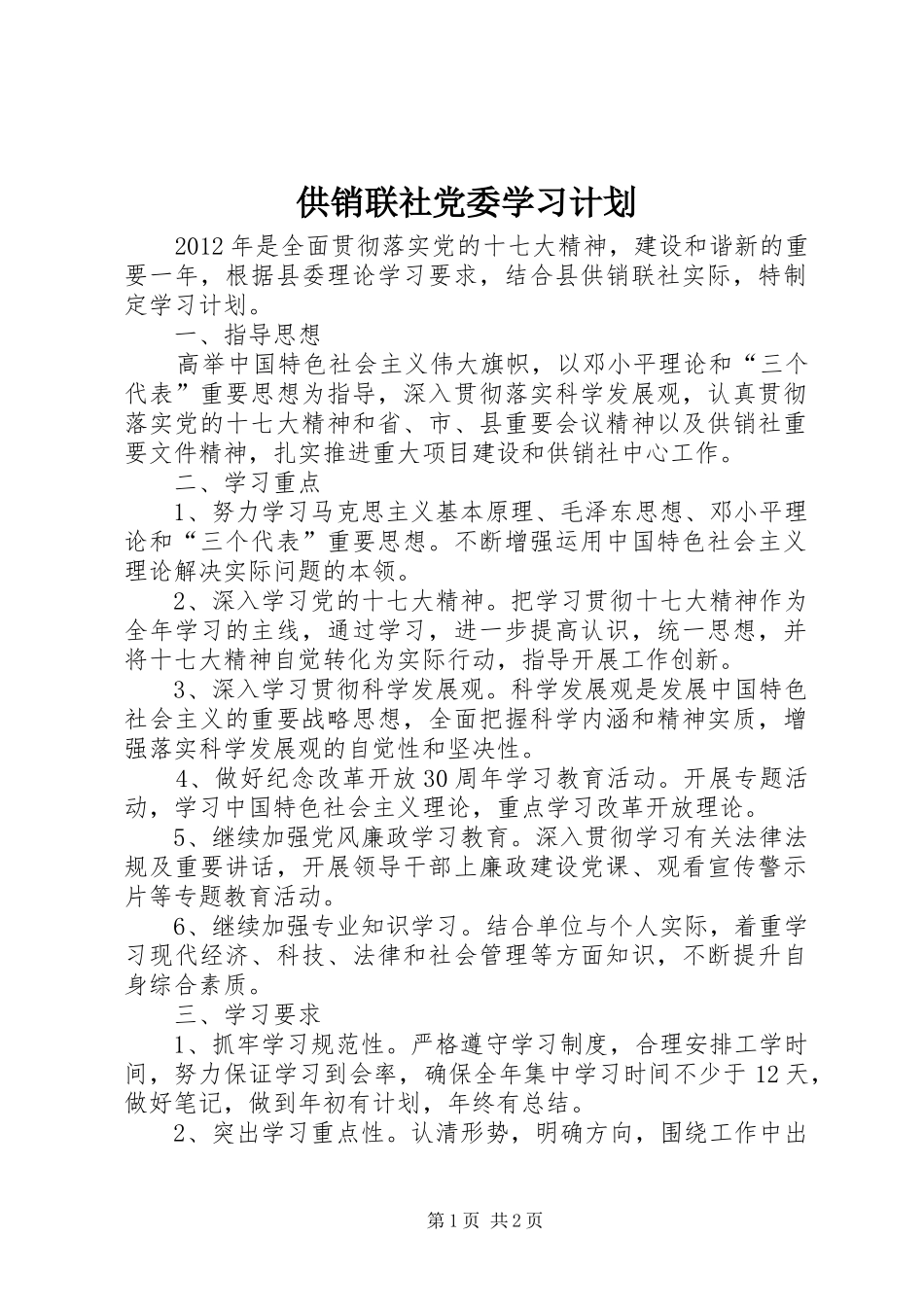 供销联社党委学习计划

2012年是全面贯彻落实党的十七大精神，建设和谐新的重要一年，根据县委理论学习要求，结合县供销联社实际，特制定学习计划。

一、指导思想

高举中国特色社会主义伟大旗帜，以邓小平理论和“三个代表”重要思想为指导，深入贯彻落实科学发展观，认真贯彻落实党的十七大精神和省、市、县重要会议精神以及供销社重要文件精神，扎实推进重大项目建设和供销社中心工作。

二、学习重点

1、努力学习马克思主义基本原理、毛泽东思想、邓小平理论和“三个代表”重要思想。不断增强运用中国特色社会主义理论解决实际问题的本领。

2、深入学习党的十七大精神。把学习贯彻十七大精神作为全年学习的主线，通过学习，进一步提高认识，统一思想，并将十七大精神自觉转化为实际行动，指导开展工作创新。

3、深入学习贯彻科学发展观。科学发展观是发展中国特色社会主义的重要战略思想，全面把握科学内涵和精神实质，增强落实科学发展观的自觉性和坚决性。

4、做好纪念改革开放30周年学习教育活动。开展专题活动，学习中国特色社会主义理论，重点学习改革开放理论。

5、继续加强党风廉政学习教育。深入贯彻学习有关法律法规及重要讲话，开展领导干部上廉政建设党课、观看宣传警示片等专题教育活动。

6、继续加强专业知识学习。结合单位与个人实际，着重学习现代经济、科技、法律和社会管理等方面知识，不断提升自身综合素质。

三、学习要求

1、抓牢学习规范性。严格遵守学习制度，合理安排工学时间，努力保证学习到会率，确保全年集中学习时间不少于12天，做好笔记，做到年初有计划，年终有总结。

2、突出学习重点性。认清形势，明确方向，围绕工作中出

第1页 共2页